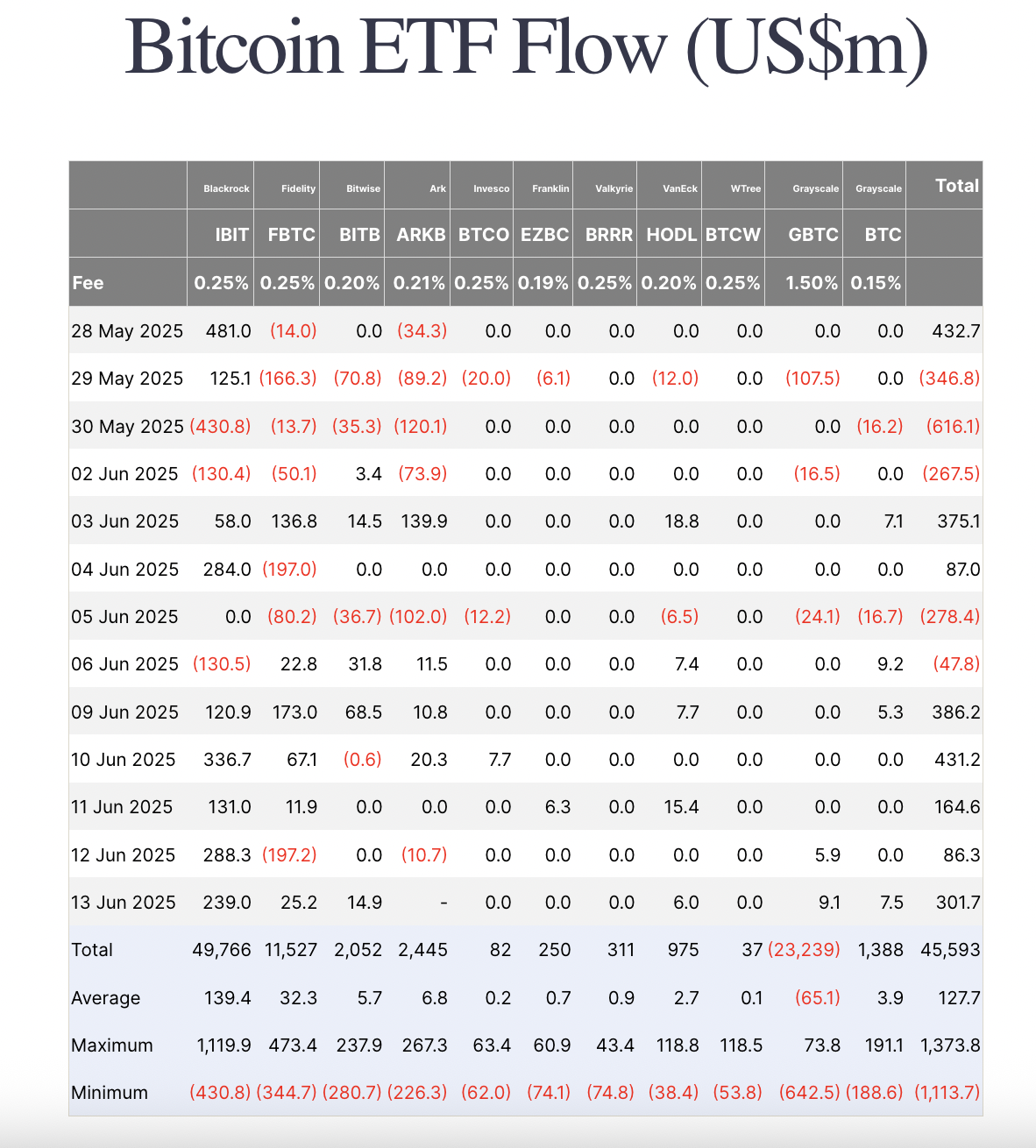 Bitcoin ETF Flow (US$m)

| | Blackrock | Fidelity | Bitwise | Ark | Invesco | Franklin | Valkyrie | VanEck | WTree | Grayscale | Grayscale | Total |
|---|---|---|---|---|---|---|---|---|---|---|---|---|
| | IBIT | FBTC | BITB | ARKB | BTCO | EZBC | BRRR | HODL | BTCW | GBTC | BTC | |
| Fee | 0.25% | 0.25% | 0.20% | 0.21% | 0.25% | 0.19% | 0.25% | 0.20% | 0.25% | 1.50% | 0.15% | |
| 28 May 2025 | 481.0 | (14.0) | 0.0 | (34.3) | 0.0 | 0.0 | 0.0 | 0.0 | 0.0 | 0.0 | 0.0 | 432.7 |
| 29 May 2025 | 125.1 | (166.3) | (70.8) | (89.2) | (20.0) | (6.1) | 0.0 | (12.0) | 0.0 | (107.5) | 0.0 | (346.8) |
| 30 May 2025 | (430.8) | (13.7) | (35.3) | (120.1) | 0.0 | 0.0 | 0.0 | 0.0 | 0.0 | 0.0 | (16.2) | (616.1) |
| 02 Jun 2025 | (130.4) | (50.1) | 3.4 | (73.9) | 0.0 | 0.0 | 0.0 | 0.0 | 0.0 | (16.5) | 0.0 | (267.5) |
| 03 Jun 2025 | 58.0 | 136.8 | 14.5 | 139.9 | 0.0 | 0.0 | 0.0 | 18.8 | 0.0 | 0.0 | 7.1 | 375.1 |
| 04 Jun 2025 | 284.0 | (197.0) | 0.0 | 0.0 | 0.0 | 0.0 | 0.0 | 0.0 | 0.0 | 0.0 | 0.0 | 87.0 |
| 05 Jun 2025 | 0.0 | (80.2) | (36.7) | (102.0) | (12.2) | 0.0 | 0.0 | (6.5) | 0.0 | (24.1) | (16.7) | (278.4) |
| 06 Jun 2025 | (130.5) | 22.8 | 31.8 | 11.5 | 0.0 | 0.0 | 0.0 | 7.4 | 0.0 | 0.0 | 9.2 | (47.8) |
| 09 Jun 2025 | 120.9 | 173.0 | 68.5 | 10.8 | 0.0 | 0.0 | 0.0 | 7.7 | 0.0 | 0.0 | 5.3 | 386.2 |
| 10 Jun 2025 | 336.7 | 67.1 | (0.6) | 20.3 | 7.7 | 0.0 | 0.0 | 0.0 | 0.0 | 0.0 | 0.0 | 431.2 |
| 11 Jun 2025 | 131.0 | 11.9 | 0.0 | 0.0 | 0.0 | 6.3 | 0.0 | 15.4 | 0.0 | 0.0 | 0.0 | 164.6 |
| 12 Jun 2025 | 288.3 | (197.2) | 0.0 | (10.7) | 0.0 | 0.0 | 0.0 | 0.0 | 0.0 | 5.9 | 0.0 | 86.3 |
| 13 Jun 2025 | 239.0 | 25.2 | 14.9 | - | 0.0 | 0.0 | 0.0 | 6.0 | 0.0 | 9.1 | 7.5 | 301.7 |
| Total | 49,766 | 11,527 | 2,052 | 2,445 | 82 | 250 | 311 | 975 | 37 | (23,239) | 1,388 | 45,593 |
| Average | 139.4 | 32.3 | 5.7 | 6.8 | 0.2 | 0.7 | 0.9 | 2.7 | 0.1 | (65.1) | 3.9 | 127.7 |
| Maximum | 1,119.9 | 473.4 | 237.9 | 267.3 | 63.4 | 60.9 | 43.4 | 118.8 | 118.5 | 73.8 | 191.1 | 1,373.8 |
| Minimum | (430.8) | (344.7) | (280.7) | (226.3) | (62.0) | (74.1) | (74.8) | (38.4) | (53.8) | (642.5) | (188.6) | (1,113.7) |